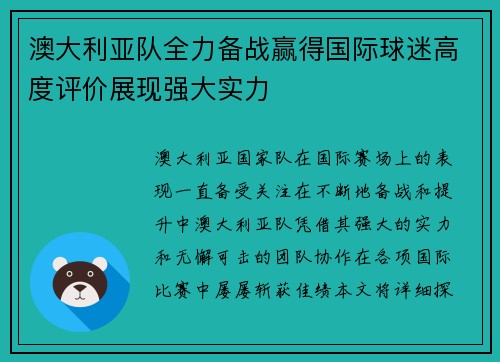 澳大利亚队全力备战赢得国际球迷高度评价展现强大实力

澳大利亚国家队在国际赛场上的表现一直备受关注在不断地备战和提升中澳大利亚队凭借其强大的实力和无懈可击的团队协作在各项国际比赛中屡屡斩获佳绩本文将详细探